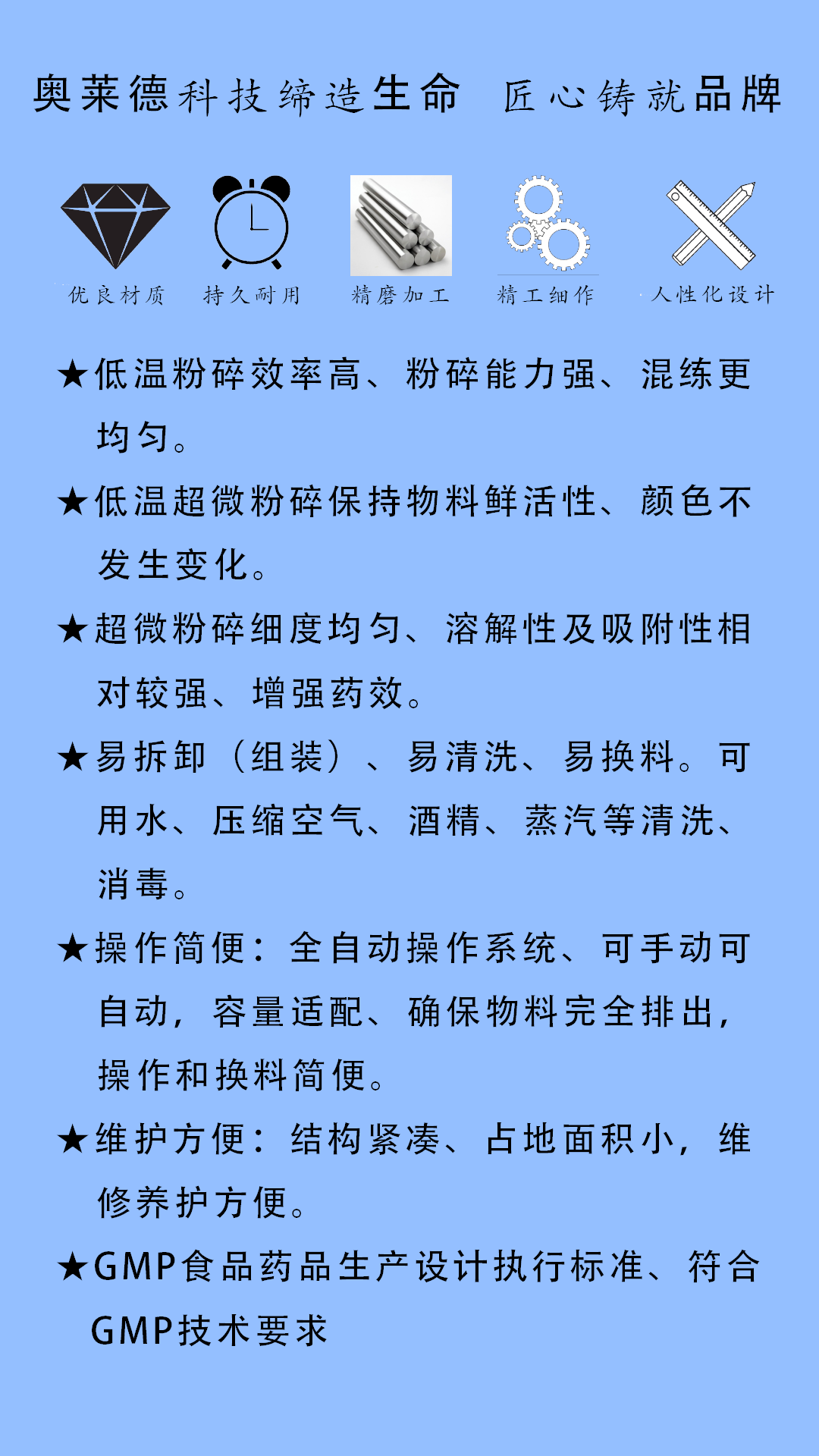 奥莱德科技缔造生命 匠心铸就品牌

优良材质 持久耐用 精磨加工 精工细作 人性化设计

★低温粉碎效率高、粉碎能力强、混练更均匀。

★低温超微粉碎保持物料鲜活性、颜色不发生变化。

★超微粉碎细度均匀、溶解性及吸附性相对较强、增强药效。

★易拆卸（组装）、易清洗、易换料。可用水、压缩空气、酒精、蒸汽等清洗、消毒。

★操作简便：全自动操作系统、可手动可自动，容量适配、确保物料完全排出，操作和换料简便。

★维护方便：结构紧凑、占地面积小，维修养护方便。

★GMP食品药品生产设计执行标准、符合GMP技术要求